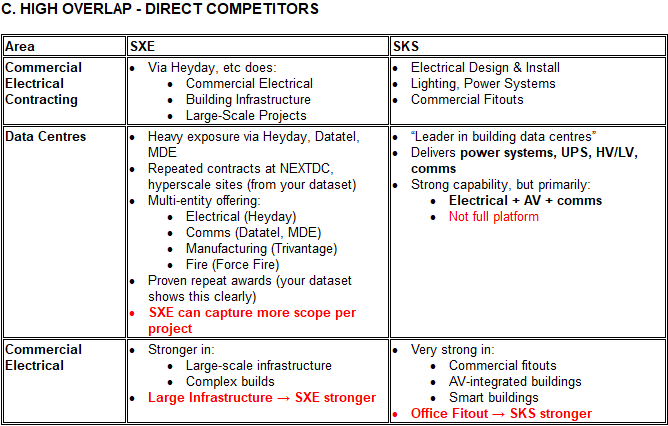 C. HIGH OVERLAP - DIRECT COMPETITORS

| Area | SXE | SKS |
|---|---|---|
| Commercial Electrical Contracting | • Via Heyday, etc does: • Commercial Electrical • Building Infrastructure • Large-Scale Projects | • Electrical Design & Install • Lighting, Power Systems • Commercial Fitouts |
| Data Centres | • Heavy exposure via Heyday, Datatel, MDE • Repeated contracts at NEXTDC, hyperscale sites (from your dataset) • Multi-entity offering: • Electrical (Heyday) • Comms (Datatel, MDE) • Manufacturing (Trivantage) • Fire (Force Fire) • Proven repeat awards (your dataset shows this clearly) • SXE can capture more scope per project | • "Leader in building data centres" • Delivers power systems, UPS, HV/LV, comms • Strong capability, but primarily: • Electrical + AV + comms • Not full platform |
| Commercial Electrical | • Stronger in: • Large-scale infrastructure • Complex builds • Large Infrastructure → SXE stronger | • Very strong in: • Commercial fitouts • AV-integrated buildings • Smart buildings • Office Fitout → SKS stronger |